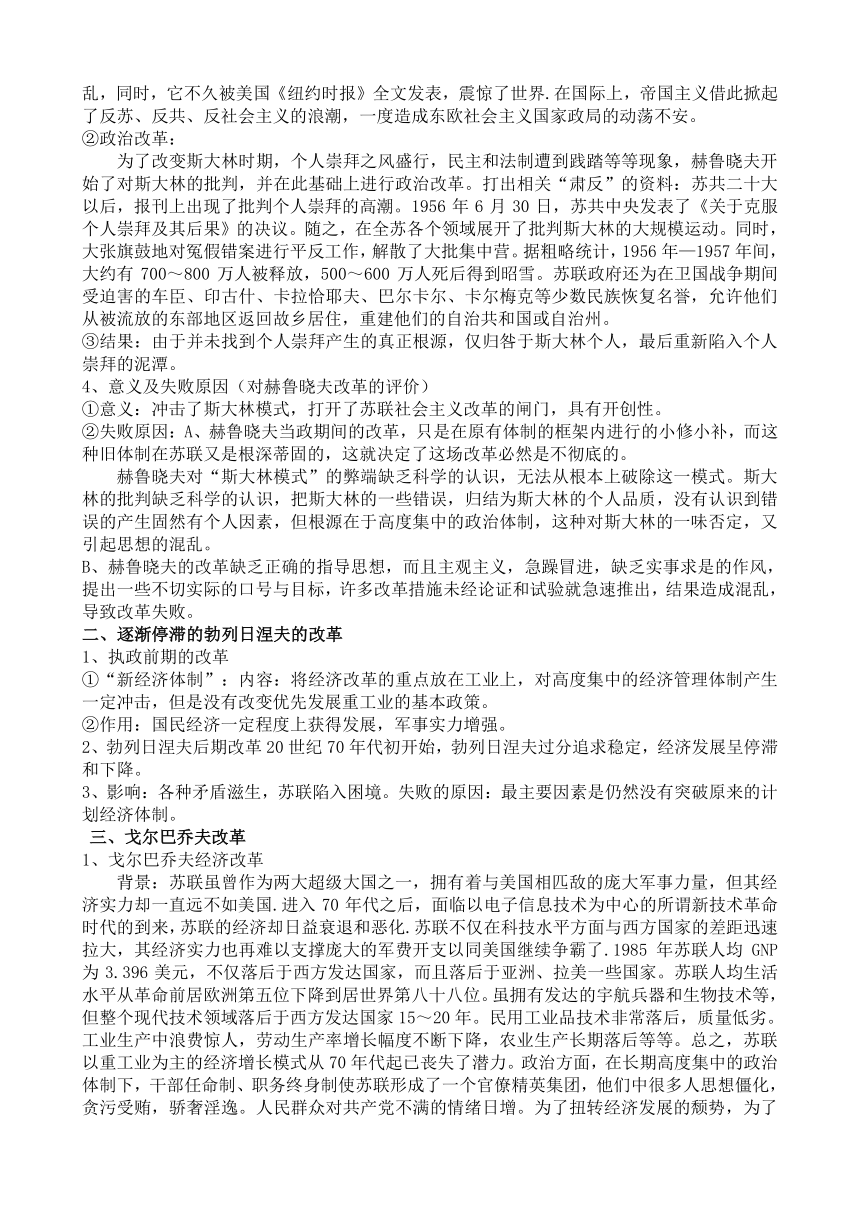 乱，同时，它不久被美国《纽约时报》全文发表，震惊了世界.在国际上，帝国主义借此掀起了反苏、反共、反社会主义的浪潮，一度造成东欧社会主义国家政局的动荡不安。
②政治改革：

为了改变斯大林时期，个人崇拜之风盛行，民主和法制遭到践踏等等现象，赫鲁晓夫开始了对斯大林的批判，并在此基础上进行政治改革。打出相关“肃反”的资料：苏共二十大以后，报刊上出现了批判个人崇拜的高潮。1956 年 6 月 30 日，苏共中央发表了《关于克服个人崇拜及其后果》的决议。随之，在全苏各个领域展开了批判斯大林的大规模运动。同时，大张旗鼓地对冤假错案进行平反工作，解散了大批集中营。据粗略统计，1956 年—1957 年间，大约有 700～800 万人被释放，500～600 万人死后得到昭雪。苏联政府还为在卫国战争期间受迫害的车臣、印古什、卡拉恰耶夫、巴尔卡尔、卡尔梅克等少数民族恢复名誉，允许他们从被流放的东部地区返回故乡居住，重建他们的自治共和国或自治州。
③结果：由于并未找到个人崇拜产生的真正根源，仅归咎于斯大林个人，最后重新陷入个人崇拜的泥潭。
4、意义及失败原因（对赫鲁晓夫改革的评价）
①意义：冲击了斯大林模式，打开了苏联社会主义改革的闸门，具有开创性。
②失败原因：A、赫鲁晓夫当政期间的改革，只是在原有体制的框架内进行的小修小补，而这种旧体制在苏联又是根深蒂固的，这就决定了这场改革必然是不彻底的。

赫鲁晓夫对“斯大林模式”的弊端缺乏科学的认识，无法从根本上破除这一模式。斯大林的批判缺乏科学的认识，把斯大林的一些错误，归结为斯大林的个人品质，没有认识到错误的产生固然有个人因素，但根源在于高度集中的政治体制，这种对斯大林的一味否定，又引起思想的混乱。
B、赫鲁晓夫的改革缺乏正确的指导思想，而且主观主义，急躁冒进，缺乏实事求是的作风，提出一些不切实际的口号与目标，许多改革措施未经论证和试验就急速推出，结果造成混乱，导致改革失败。
二、逐渐停滞的勃列日涅夫的改革
1、执政前期的改革
①“新经济体制”：内容：将经济改革的重点放在工业上，对高度集中的经济管理体制产生一定冲击，但是没有改变优先发展重工业的基本政策。
②作用：国民经济一定程度上获得发展，军事实力增强。
2、勃列日涅夫后期改革 20 世纪 70 年代初开始，勃列日涅夫过分追求稳定，经济发展呈停滞和下降。
3、影响：各种矛盾滋生，苏联陷入困境。失败的原因：最主要因素是仍然没有突破原来的计划经济体制。
三、戈尔巴乔夫改革
1、戈尔巴乔夫经济改革

背景：苏联虽曾作为两大超级大国之一，拥有着与美国相匹敌的庞大军事力量，但其经济实力却一直远不如美国.进入 70 年代之后，面临以电子信息技术为中心的所谓新技术革命时代的到来，苏联的经济却日益衰退和恶化.苏联不仅在科技水平方面与西方国家的差距迅速拉大，其经济实力也再难以支撑庞大的军费开支以同美国继续争霸了.1985 年苏联人均 GNP 为 3.396 美元，不仅落后于西方发达国家，而且落后于亚洲、拉美一些国家。苏联人均生活水平从革命前居欧洲第五位下降到居世界第八十八位。虽拥有发达的宇航兵器和生物技术等，但整个现代技术领域落后于西方发达国家 15～20 年。民用工业品技术非常落后，质量低劣。工业生产中浪费惊人，劳动生产率增长幅度不断下降，农业生产长期落后等等。总之，苏联以重工业为主的经济增长模式从 70 年代起已丧失了潜力。政治方面，在长期高度集中的政治体制下，干部任命制、职务终身制使苏联形成了一个官僚精英集团，他们中很多人思想僵化，贪污受贿，骄奢淫逸。人民群众对共产党不满的情绪日增。为了扭转经济发展的颓势，为了